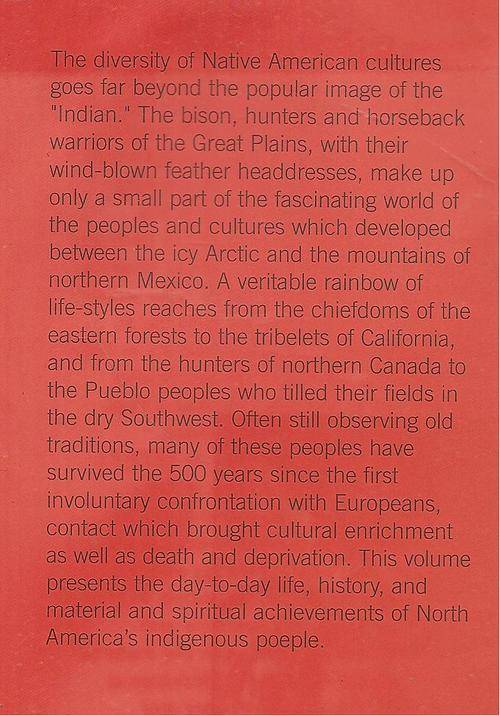 The diversity of Native American cultures goes far beyond the popular image of the "Indian." The bison, hunters and horseback warriors of the Great Plains, with their wind-blown feather headdresses, make up only a small part of the fascinating world of the peoples and cultures which developed between the icy Arctic and the mountains of northern Mexico. A veritable rainbow of life-styles reaches from the chiefdoms of the eastern forests to the tribelets of California, and from the hunters of northern Canada to the Pueblo peoples who tilled their fields in the dry Southwest. Often still observing old traditions, many of these peoples have survived the 500 years since the first involuntary confrontation with Europeans, contact which brought cultural enrichment as well as death and deprivation. This volume presents the day-to-day life, history, and material and spiritual achievements of North America's indigenous poeple.